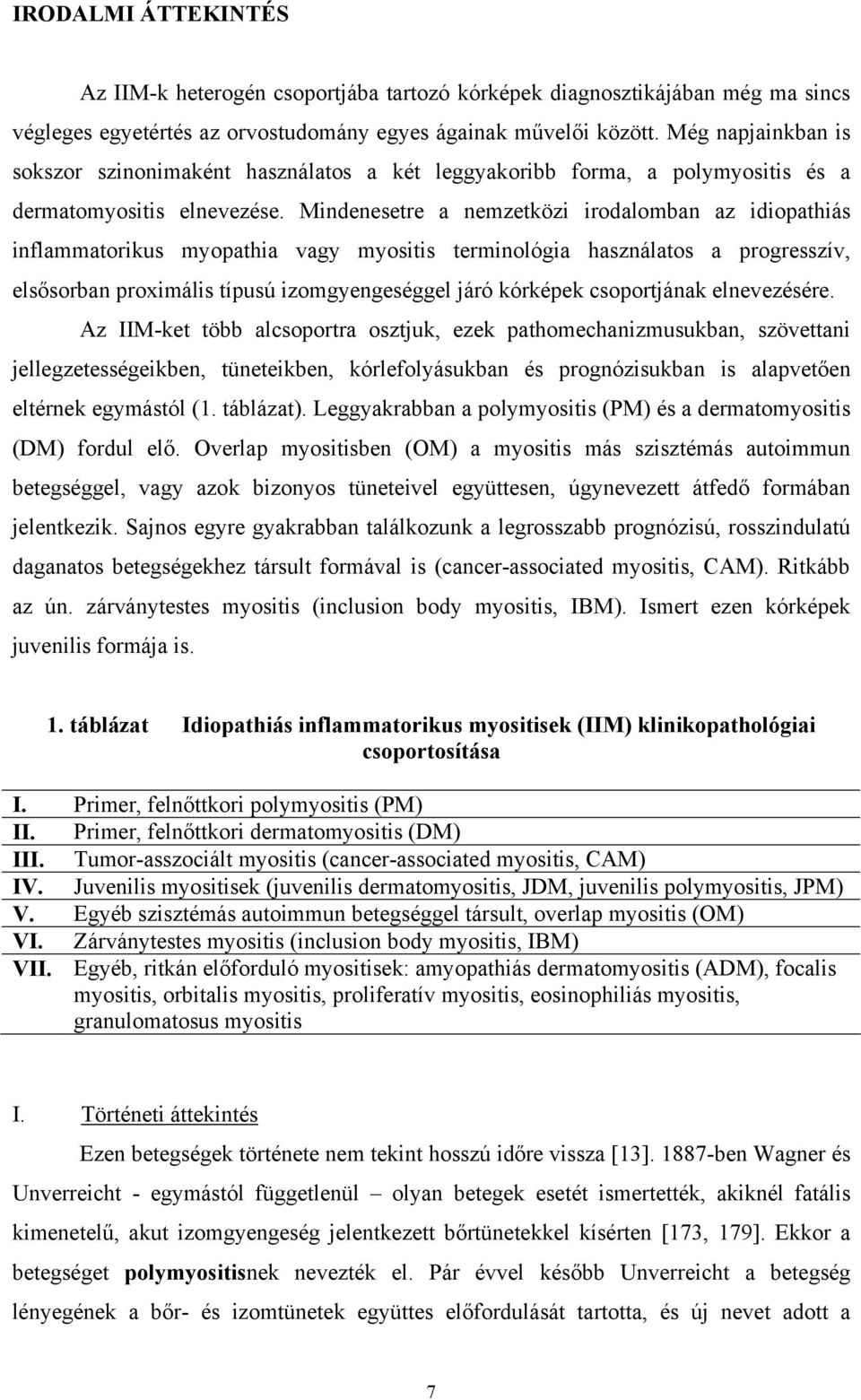 IRODALMI ÁTTEKINTÉS

Az IIM-k heterogén csoportjába tartozó kórképek diagnosztikájában még ma sincs végleges egyetértés az orvostudomány egyes ágainak művelői között. Még napjainkban is sokszor szinonimaként használatos a két leggyakoribb forma, a polymyositis és a dermatomyositis elnevezése. Mindenesetre a nemzetközi irodalomban az idiopathiás inflammatorikus myopathia vagy myositis terminológia használatos a progresszív, elsősorban proximális típusú izomgyengeséggel járó kórképek csoportjának elnevezésére.

Az IIM-ket több alcsoportra osztjuk, ezek pathomechanizmusukban, szövettani jellegzetességeikben, tüneteikben, kórlefolyásukban és prognózisukban is alapvetően eltérnek egymástól (1. táblázat). Leggyakrabban a polymyositis (PM) és a dermatomyositis (DM) fordul elő. Overlap myositisben (OM) a myositis más szisztémás autoimmun betegséggel, vagy azok bizonyos tüneteivel együttesen, úgynevezett átfedő formában jelentkezik. Sajnos egyre gyakrabban találkozunk a legrosszabb prognózisú, rosszindulatú daganatos betegségekhez társult formával is (cancer-associated myositis, CAM). Ritkább az ún. zárványtestes myositis (inclusion body myositis, IBM). Ismert ezen kórképek juvenilis formája is.

1. táblázat Idiopathiás inflammatorikus myositisek (IIM) klinikopathológiai csoportosítása

| | |
|---|---|
| I. | Primer, felnőttkori polymyositis (PM) |
| II. | Primer, felnőttkori dermatomyositis (DM) |
| III. | Tumor-asszociált myositis (cancer-associated myositis, CAM) |
| IV. | Juvenilis myositisek (juvenilis dermatomyositis, JDM, juvenilis polymyositis, JPM) |
| V. | Egyéb szisztémás autoimmun betegséggel társult, overlap myositis (OM) |
| VI. | Zárványtestes myositis (inclusion body myositis, IBM) |
| VII. | Egyéb, ritkán előforduló myositisek: amyopathiás dermatomyositis (ADM), focalis myositis, orbitalis myositis, proliferatív myositis, eosinophiliás myositis, granulomatosus myositis |

I. Történeti áttekintés

Ezen betegségek története nem tekint hosszú időre vissza [13]. 1887-ben Wagner és Unverreicht - egymástól függetlenül – olyan betegek esetét ismertették, akiknél fatális kimenetelű, akut izomgyengeség jelentkezett bőrtünetekkel kísérten [173, 179]. Ekkor a betegséget polymyositisnek nevezték el. Pár évvel később Unverreicht a betegség lényegének a bőr- és izomtünetek együttes előfordulását tartotta, és új nevet adott a

7